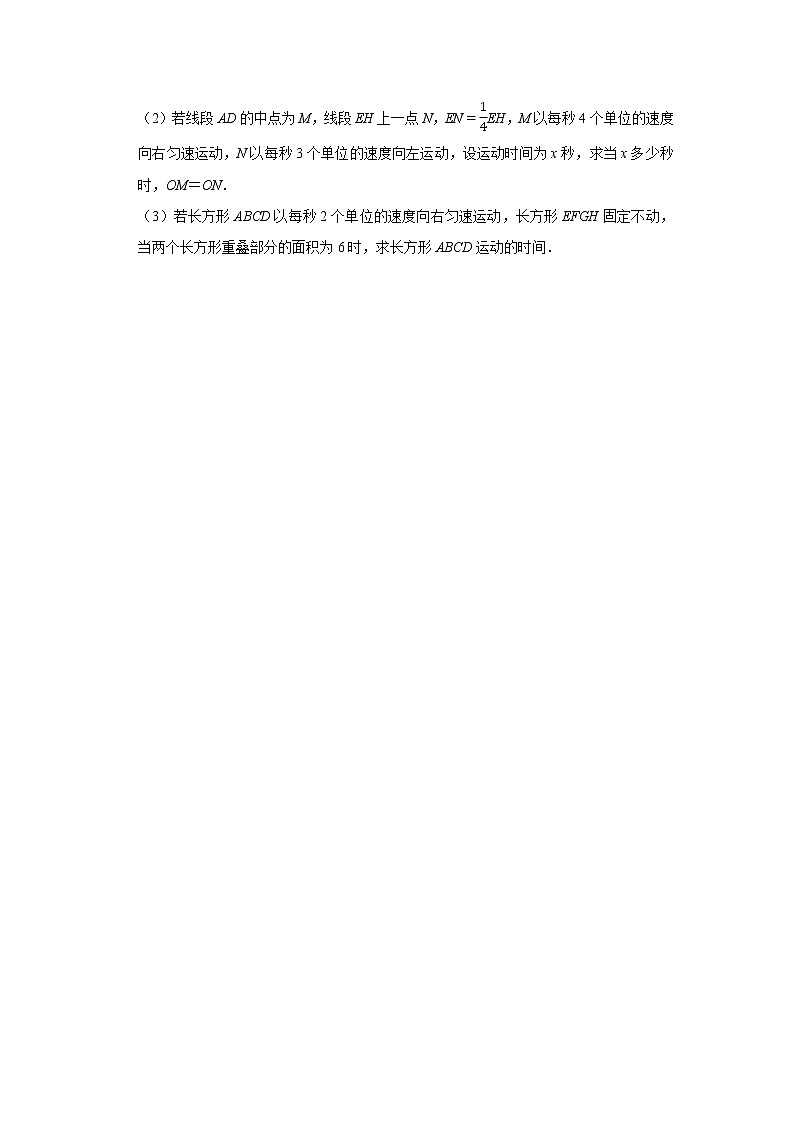 （2）若线段 $AD$ 的中点为 $M$，线段 $EH$ 上一点 $N$，$EN=\frac{1}{4}EH$，$M$ 以每秒 4 个单位的速度向右匀速运动，$N$ 以每秒 3 个单位的速度向左运动，设运动时间为 $x$ 秒，求当 $x$ 多少秒时，$OM=ON$．

（3）若长方形 $ABCD$ 以每秒 2 个单位的速度向右匀速运动，长方形 $EFGH$ 固定不动，当两个长方形重叠部分的面积为 6 时，求长方形 $ABCD$ 运动的时间．